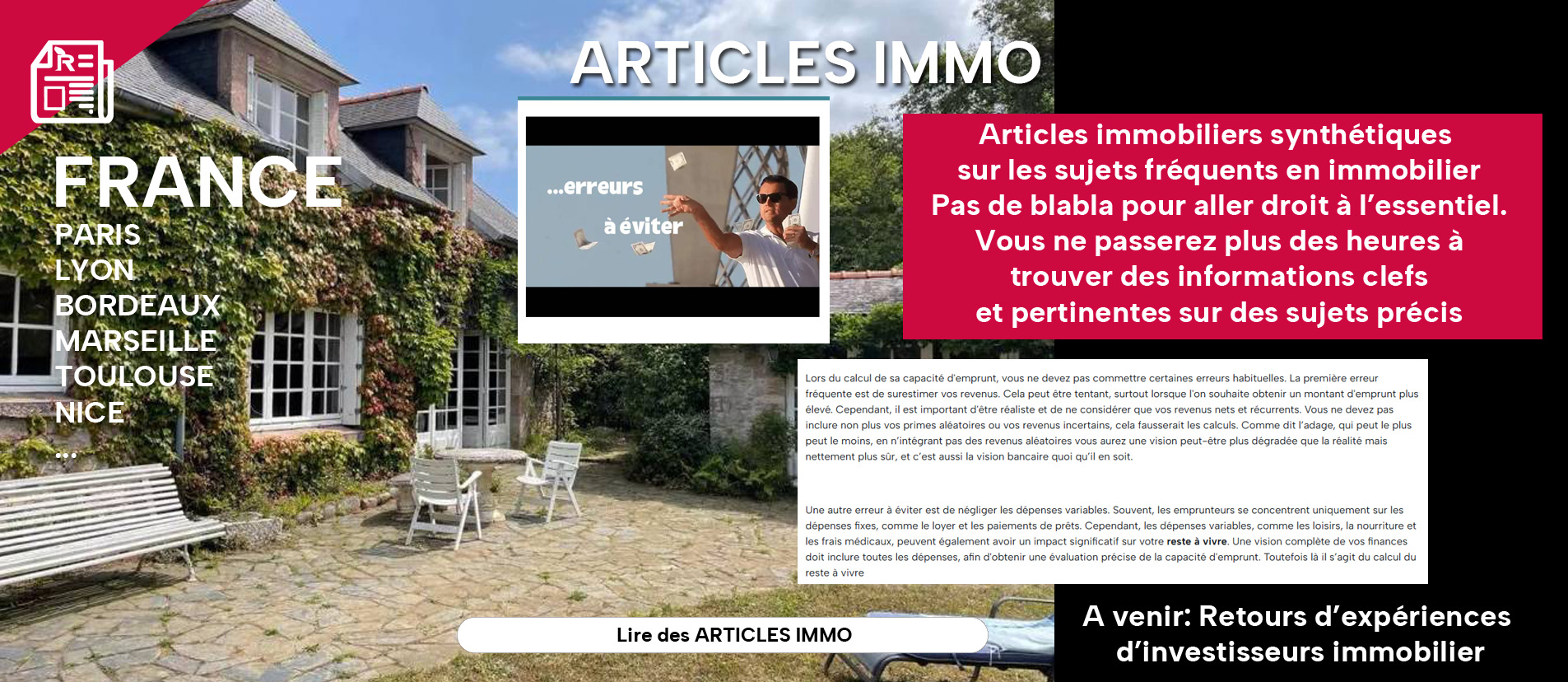 ARTICLES IMMO

FRANCE
PARIS
LYON
BORDEAUX
MARSEILLE
TOULOUSE
NICE
...

...erreurs
à éviter

Articles immobiliers synthétiques sur les sujets fréquents en immobilier
Pas de blabla pour aller droit à l'essentiel.
Vous ne passerez plus des heures à trouver des informations clefs et pertinentes sur des sujets précis

Lors du calcul de sa capacité d'emprunt, vous ne devez pas commettre certaines erreurs habituelles. La première erreur fréquente est de surestimer vos revenus. Cela peut être tentant, surtout lorsque l'on souhaite obtenir un montant d'emprunt plus élevé. Cependant, il est important d'être réaliste et de ne considérer que vos revenus nets et récurrents. Vous ne devez pas inclure non plus vos primes aléatoires ou vos revenus incertains, cela fausserait les calculs. Comme dit l'adage, qui peut le plus peut le moins, en n'intégrant pas des revenus aléatoires vous aurez une vision peut-être plus dégradée que la réalité mais nettement plus sûr, et c'est aussi la vision bancaire quoi qu'il en soit.

Une autre erreur à éviter est de négliger les dépenses variables. Souvent, les emprunteurs se concentrent uniquement sur les dépenses fixes, comme le loyer et les paiements de prêts. Cependant, les dépenses variables, comme les loisirs, la nourriture et les frais médicaux, peuvent également avoir un impact significatif sur votre reste à vivre. Une vision complète de vos finances doit inclure toutes les dépenses, afin d'obtenir une évaluation précise de la capacité d'emprunt. Toutefois là il s'agit du calcul du reste à vivre

Lire des ARTICLES IMMO

A venir: Retours d'expériences d'investisseurs immobilier